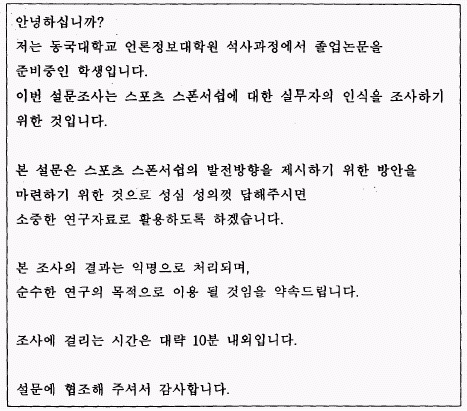 안녕하십니까?
저는 동국대학교 언론정보대학원 석사과정에서 졸업논문을 준비중인 학생입니다.
이번 설문조사는 스포츠 스폰서쉽에 대한 실무자의 인식을 조사하기 위한 것입니다.

본 설문은 스포츠 스폰서쉽의 발전방향을 제시하기 위한 방안을 마련하기 위한 것으로 성심 성의껏 답해주시면
소중한 연구자료로 활용하도록 하겠습니다.

본 조사의 결과는 익명으로 처리되며,
순수한 연구의 목적으로 이용 될 것임을 약속드립니다.

조사에 걸리는 시간은 대략 10분 내외입니다.

설문에 협조해 주셔서 감사합니다.